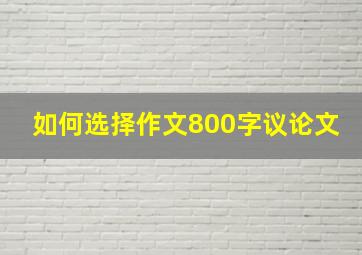 如何选择作文800字议论文